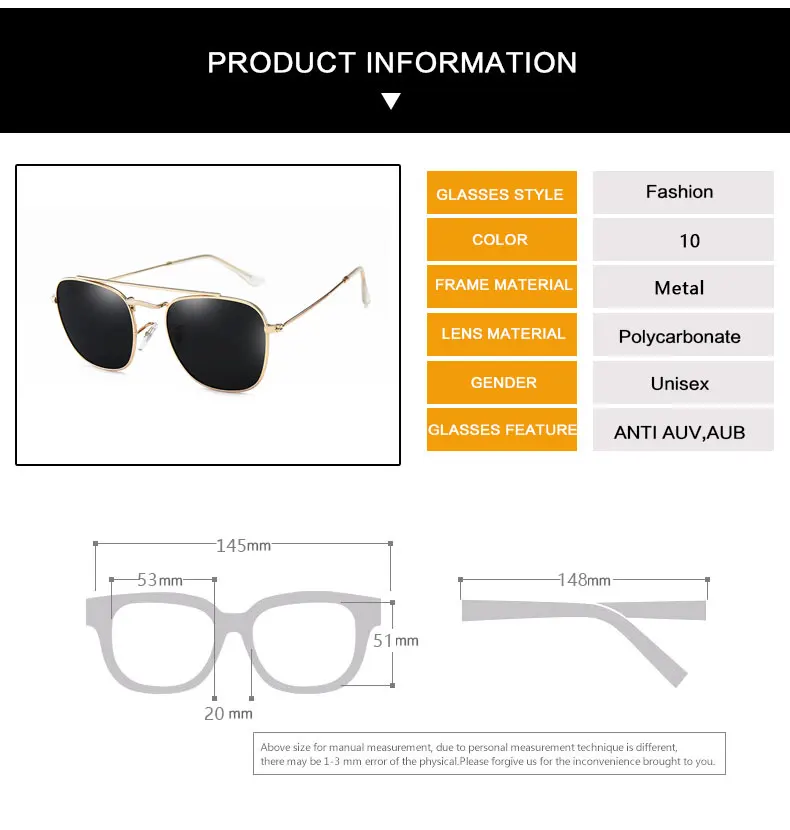 PRODUCT INFORMATION

GLASSES STYLE
Fashion

COLOR
10

FRAME MATERIAL
Metal

LENS MATERIAL
Polycarbonate

GENDER
Unisex

GLASSES FEATURE
ANTI AUV,AUB

145mm

53mm

51mm

20 mm

148mm

Above size for manual measurement, due to personal measurement technique is different, there may be 1-3 mm error of the physical.Please forgive us for the inconvenience brought to you.